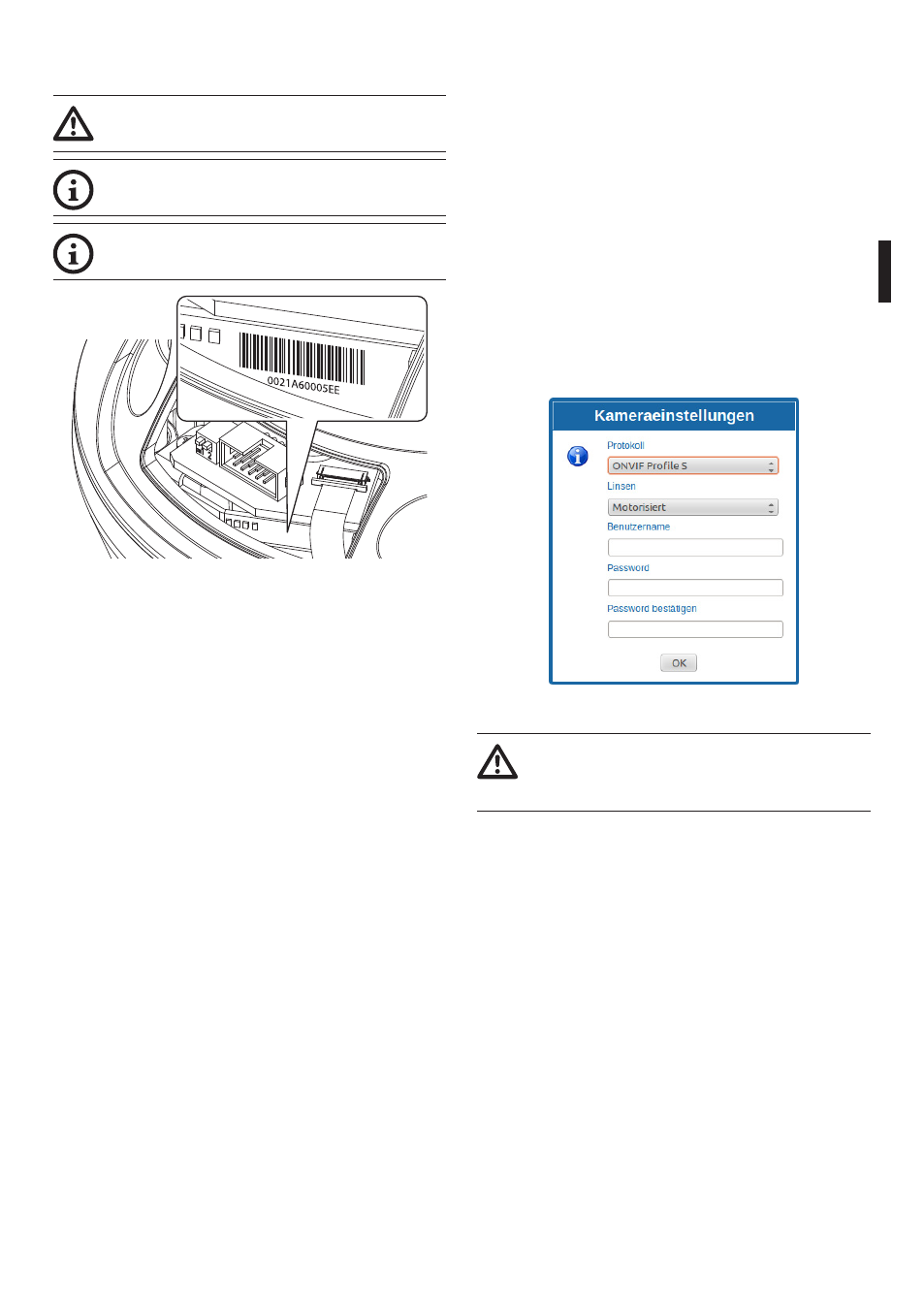 0021A60005EE

Kameraeinstellungen

Protokoll

ONVIF Profile S

Linsen

Motorisiert

Benutzername

Password

Password bestätigen

OK